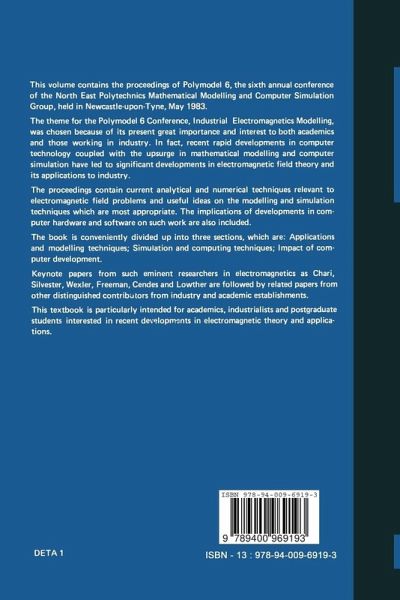 This volume contains the proceedings of Polymodel 6, the sixth annual conference of the North East Polytechnics Mathematical Modelling and Computer Simulation Group, held in Newcastle-upon-Tyne, May 1983.

The theme for the Polymodel 6 Conference, Industrial Electromagnetics Modelling, was chosen because of its present great importance and interest to both academics and those working in industry. In fact, recent rapid developments in computer technology coupled with the upsurge in mathematical modelling and computer simulation have led to significant developments in electromagnetic field theory and its applications to industry.

The proceedings contain current analytical and numerical techniques relevant to electromagnetic field problems and useful ideas on the modelling and simulation techniques which are most appropriate. The implications of developments in computer hardware and software on such work are also included.

The book is conveniently divided up into three sections, which are: Applications and modelling techniques; Simulation and computing techniques; Impact of computer development.

Keynote papers from such eminent researchers in electromagnetics as Chari, Silvester, Wexler, Freeman, Cendes and Lowther are followed by related papers from other distinguished contributors from industry and academic establishments.

This textbook is particularly intended for academics, industrialists and postgraduate students interested in recent developments in electromagnetic theory and applications.

ISBN 978-94-009-6919-3

9 789400 969193

DETA 1

ISBN - 13 : 978-94-009-6919-3